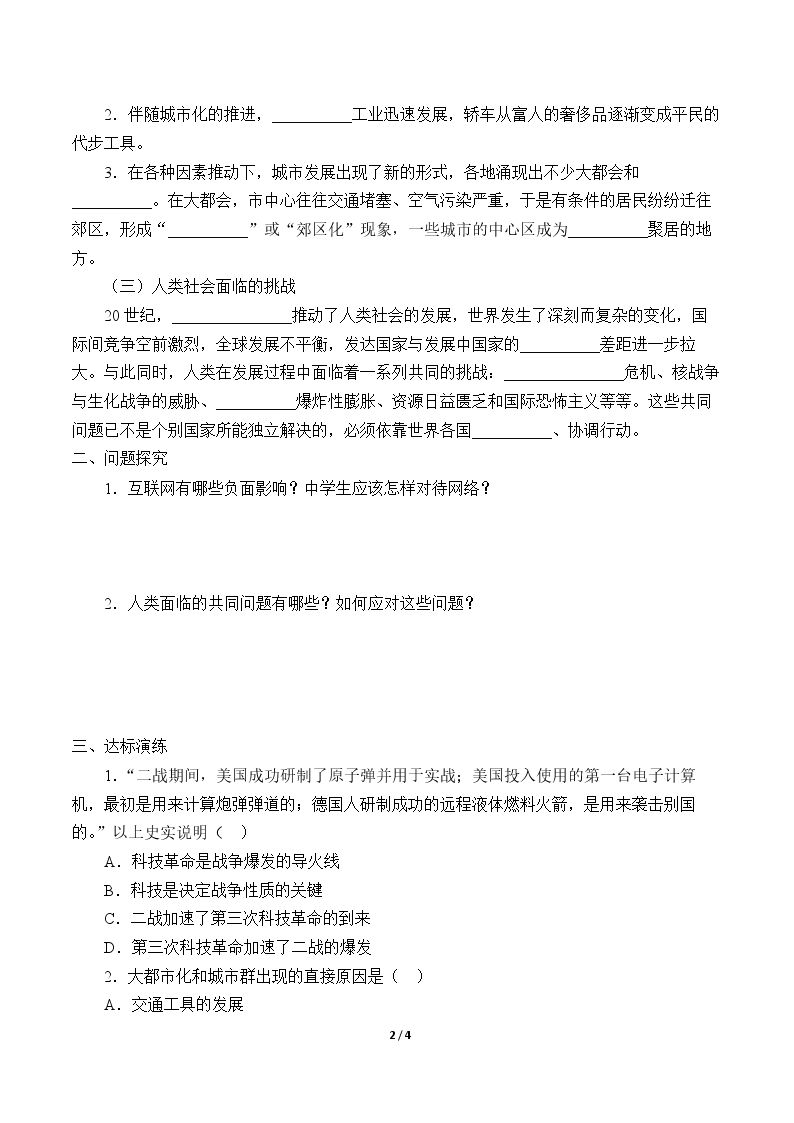 2.伴随城市化的推进，____工业迅速发展，轿车从富人的奢侈品逐渐变成平民的代步工具。

3.在各种因素推动下，城市发展出现了新的形式，各地涌现出不少大都会和____。在大都会，市中心往往交通堵塞、空气污染严重，于是有条件的居民纷纷迁往郊区，形成“____”或“郊区化”现象，一些城市的中心区成为____聚居的地方。

（三）人类社会面临的挑战

20世纪，____推动了人类社会的发展，世界发生了深刻而复杂的变化，国际间竞争空前激烈，全球发展不平衡，发达国家与发展中国家的____差距进一步拉大。与此同时，人类在发展过程中面临着一系列共同的挑战：____危机、核战争与生化战争的威胁、____爆炸性膨胀、资源日益匮乏和国际恐怖主义等等。这些共同问题已不是个别国家所能独立解决的，必须依靠世界各国____、协调行动。

二、问题探究

1.互联网有哪些负面影响？中学生应该怎样对待网络？

2.人类面临的共同问题有哪些？如何应对这些问题？

三、达标演练

1.“二战期间，美国成功研制了原子弹并用于实战；美国投入使用的第一台电子计算机，最初是用来计算炮弹弹道的；德国人研制成功的远程液体燃料火箭，是用来袭击别国的。”以上史实说明（ ）

A.科技革命是战争爆发的导火线

B.科技是决定战争性质的关键

C.二战加速了第三次科技革命的到来

D.第三次科技革命加速了二战的爆发

2.大都市化和城市群出现的直接原因是（ ）

A.交通工具的发展

2 / 4